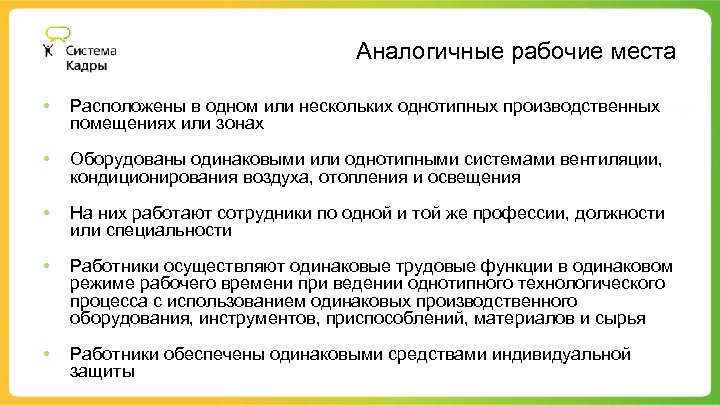 Система Кадры

Аналогичные рабочие места

• Расположены в одном или нескольких однотипных производственных помещениях или зонах

• Оборудованы одинаковыми или однотипными системами вентиляции, кондиционирования воздуха, отопления и освещения

• На них работают сотрудники по одной и той же профессии, должности или специальности

• Работники осуществляют одинаковые трудовые функции в одинаковом режиме рабочего времени при ведении однотипного технологического процесса с использованием одинаковых производственного оборудования, инструментов, приспособлений, материалов и сырья

• Работники обеспечены одинаковыми средствами индивидуальной защиты